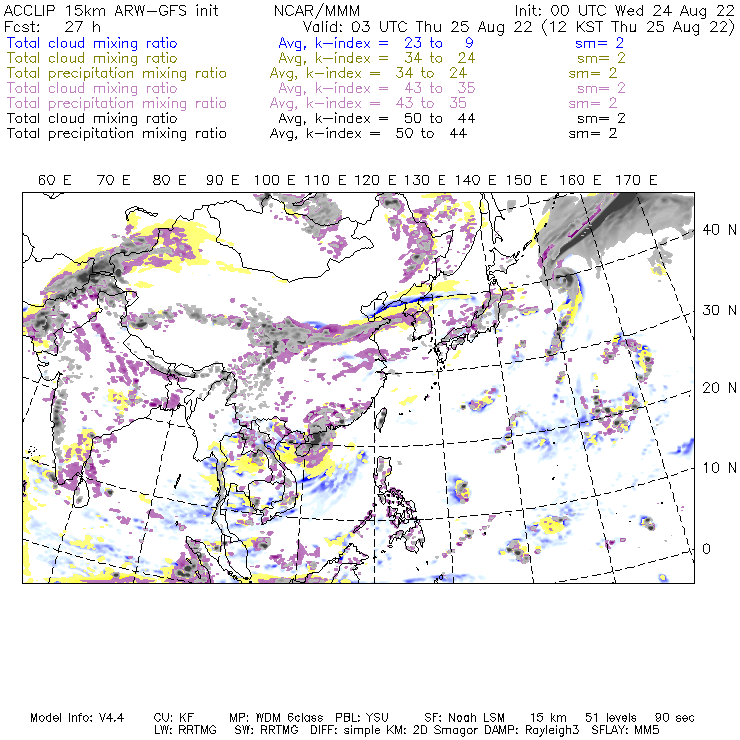 ACCLIP 15km ARW-GFS init NCAR/MMM Init: 00 UTC Wed 24 Aug 22
Fcst: 27 h Valid: 03 UTC Thu 25 Aug 22 (12 KST Thu 25 Aug 22)
Total cloud mixing ratio Avg, k-index = 23 to 9 sm= 2
Total cloud mixing ratio Avg, k-index = 34 to 24 sm= 2
Total precipitation mixing ratio Avg, k-index = 34 to 24 sm= 2
Total cloud mixing ratio Avg, k-index = 43 to 35 sm= 2
Total precipitation mixing ratio Avg, k-index = 43 to 35 sm= 2
Total cloud mixing ratio Avg, k-index = 50 to 44 sm= 2
Total precipitation mixing ratio Avg, k-index = 50 to 44 sm= 2

60 E 70 E 80 E 90 E 100 E 110 E 120 E 130 E 140 E 150 E 160 E 170 E

40 N
30 N
20 N
10 N
0

Model Info: V4.4 CU: KF MP: WDM 6class PBL: YSU SF: Noah LSM 15 km 51 levels 90 sec
LW: RRTMG SW: RRTMG DIFF: simple KM: 2D Smagor DAMP: Rayleigh3 SFLAY: MM5